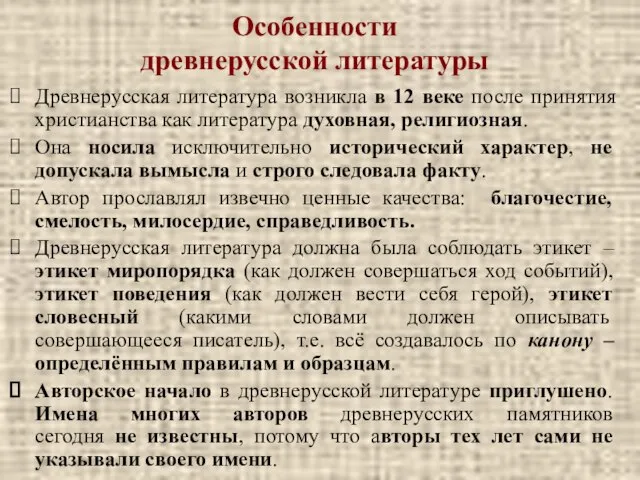 Особенности древнерусской литературы

Древнерусская литература возникла в 12 веке после принятия христианства как литература духовная, религиозная.

Она носила исключительно исторический характер, не допускала вымысла и строго следовала факту.

Автор прославлял извечно ценные качества: благочестие, смелость, милосердие, справедливость.

Древнерусская литература должна была соблюдать этикет – этикет миропорядка (как должен совершаться ход событий), этикет поведения (как должен вести себя герой), этикет словесный (какими словами должен описывать совершающееся писатель), т.е. всё создавалось по канону – определённым правилам и образцам.

Авторское начало в древнерусской литературе приглушено. Имена многих авторов древнерусских памятников сегодня не известны, потому что авторы тех лет сами не указывали своего имени.